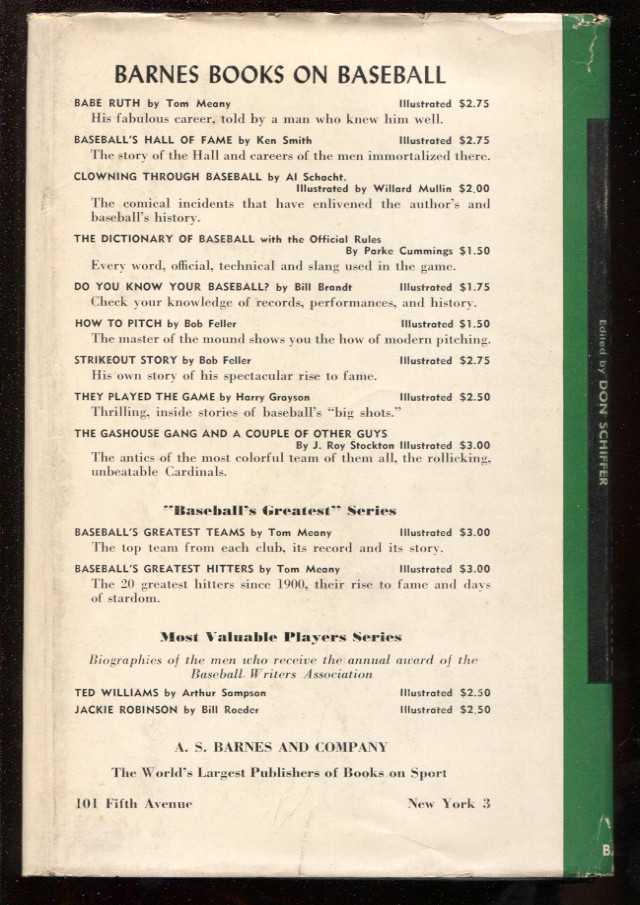 BARNES BOOKS ON BASEBALL

BABE RUTH by Tom Meany Illustrated $2.75
His fabulous career, told by a man who knew him well.

BASEBALL'S HALL OF FAME by Ken Smith Illustrated $2.75
The story of the Hall and careers of the men immortalized there.

CLOWNING THROUGH BASEBALL by Al Schacht.
Illustrated by Willard Mullin $2.00
The comical incidents that have enlivened the author's and baseball's history.

THE DICTIONARY OF BASEBALL with the Official Rules
By Parke Cummings $1.50
Every word, official, technical and slang used in the game.

DO YOU KNOW YOUR BASEBALL? by Bill Brandt Illustrated $1.75
Check your knowledge of records, performances, and history.

HOW TO PITCH by Bob Feller Illustrated $1.50
The master of the mound shows you the how of modern pitching.

STRIKEOUT STORY by Bob Feller Illustrated $2.75
His own story of his spectacular rise to fame.

THEY PLAYED THE GAME by Harry Grayson Illustrated $2.50
Thrilling, inside stories of baseball's "big shots."

THE GASHOUSE GANG AND A COUPLE OF OTHER GUYS
By J. Roy Stockton Illustrated $3.00
The antics of the most colorful team of them all, the rollicking, unbeatable Cardinals.

"Baseball's Greatest" Series

BASEBALL'S GREATEST TEAMS by Tom Meany Illustrated $3.00
The top team from each club, its record and its story.

BASEBALL'S GREATEST HITTERS by Tom Meany Illustrated $3.00
The 20 greatest hitters since 1900, their rise to fame and days of stardom.

Most Valuable Players Series

Biographies of the men who receive the annual award of the Baseball Writers Association

TED WILLIAMS by Arthur Sampson Illustrated $2.50
JACKIE ROBINSON by Bill Roeder Illustrated $2.50

A. S. BARNES AND COMPANY

The World's Largest Publishers of Books on Sport

101 Fifth Avenue New York 3

Edited by DON SCHIFFER

B